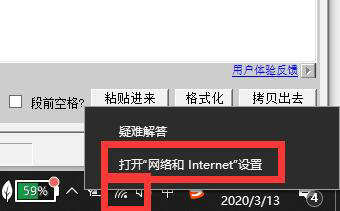 用户体验反馈

段前空格?
粘贴进来
格式化
拷贝出去

疑难解答
打开“网络和 Internet”设置

59%
中
2020/3/13
4